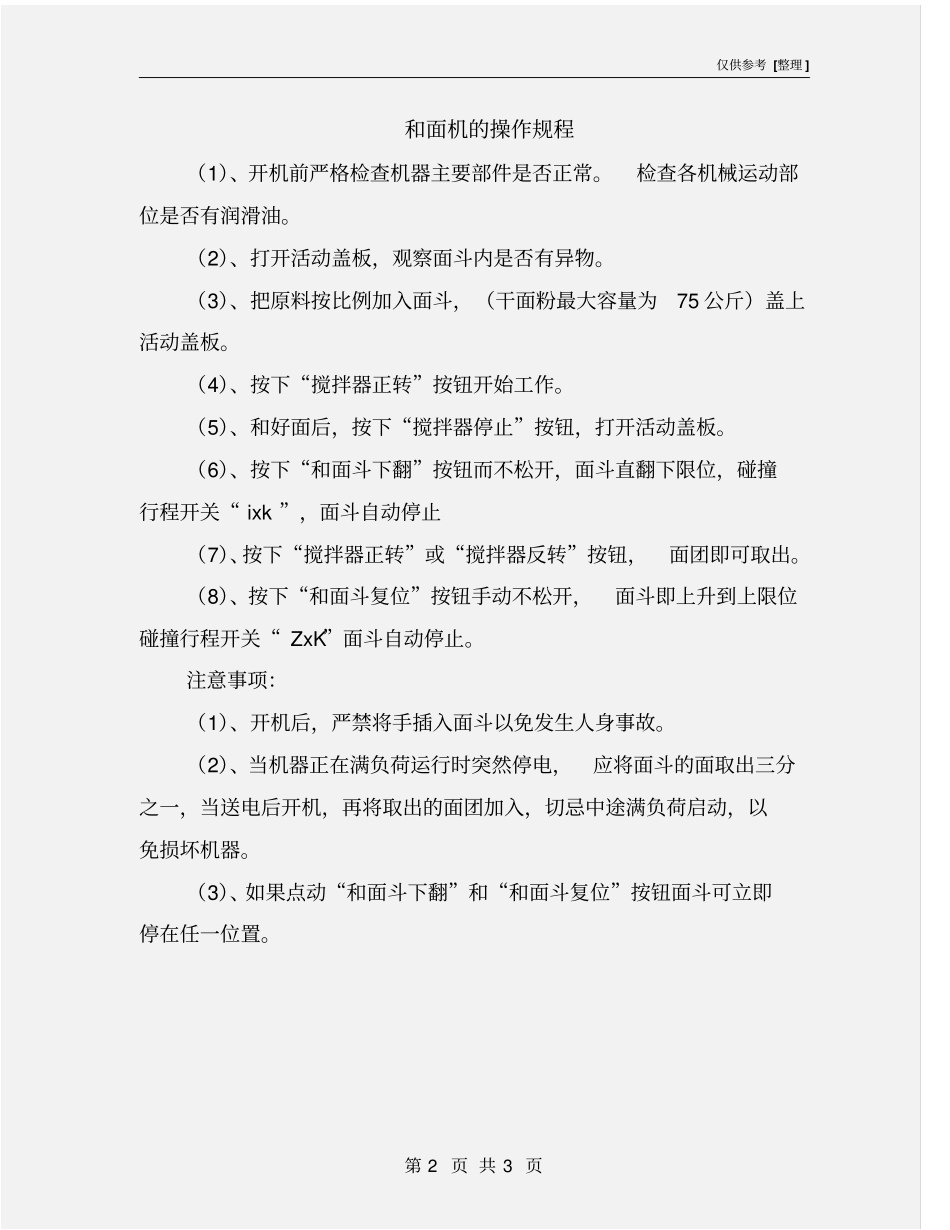 仅供参考 [整理]

和面机的操作规程

（1）、开机前严格检查机器主要部件是否正常。 检查各机械运动部位是否有润滑油。

（2）、打开活动盖板，观察面斗内是否有异物。

（3）、把原料按比例加入面斗，（干面粉最大容量为 75 公斤）盖上活动盖板。

（4）、按下“搅拌器正转”按钮开始工作。

（5）、和好面后，按下“搅拌器停止”按钮，打开活动盖板。

（6）、按下“和面斗下翻”按钮而不松开，面斗直翻下限位，碰撞行程开关“ ixk ”，面斗自动停止

（7）、按下“搅拌器正转”或“搅拌器反转”按钮， 面团即可取出。

（8）、按下“和面斗复位”按钮手动不松开， 面斗即上升到上限位碰撞行程开关“ ZxK”面斗自动停止。

注意事项：

（1）、开机后，严禁将手插入面斗以免发生人身事故。

（2）、当机器正在满负荷运行时突然停电， 应将面斗的面取出三分之一，当送电后开机，再将取出的面团加入，切忌中途满负荷启动，以免损坏机器。

（3）、如果点动“和面斗下翻”和“和面斗复位”按钮面斗可立即停在任一位置。

第 2 页 共 3 页